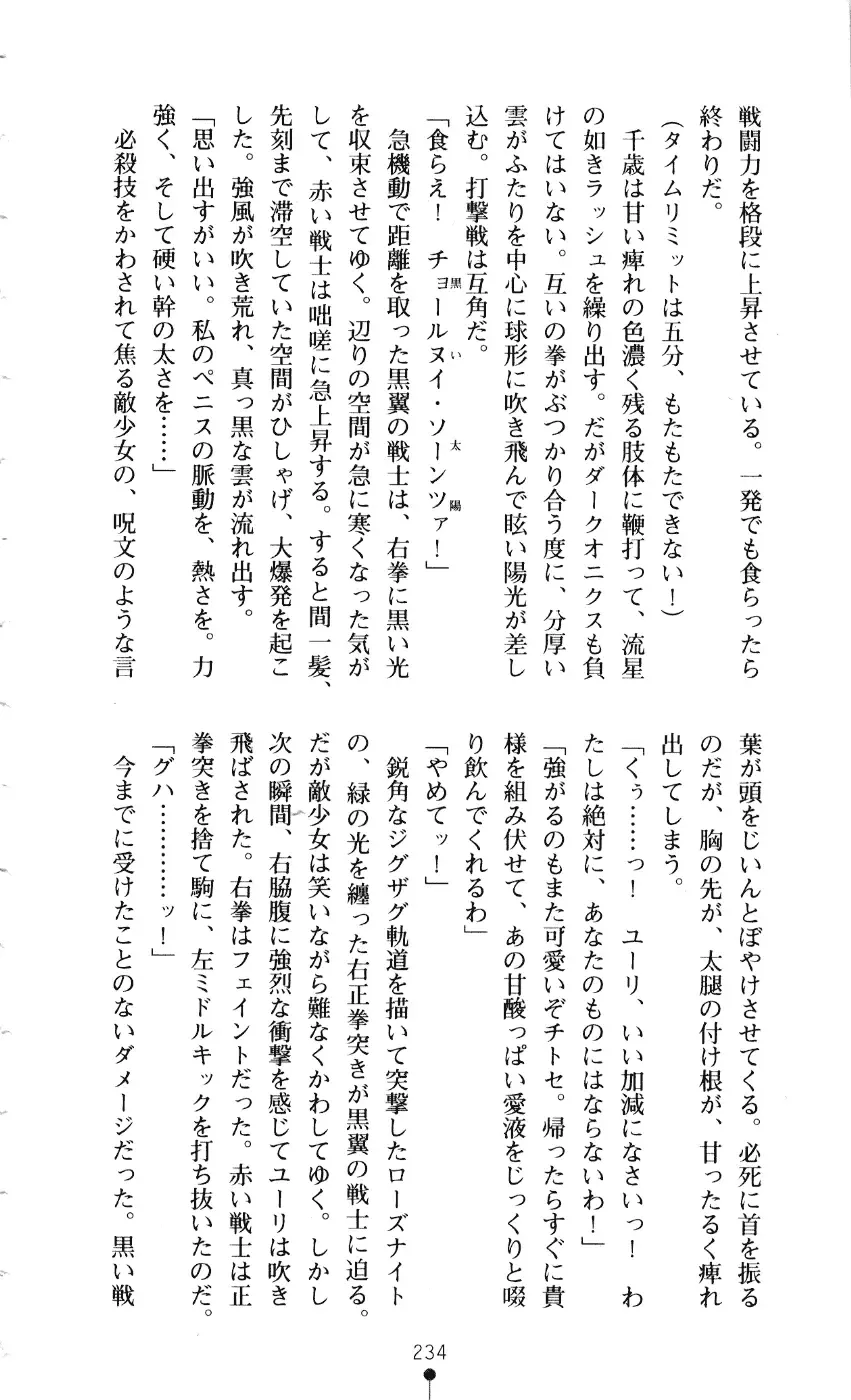 戦闘力を格段に上昇させている。一発でも食らったら終わりだ。

(タイムリミットは五分、もたもたできない!)

千歳は甘い痺れの色濃く残る肢体に鞭打って、流星の如きラッシュを繰り出す。だがダークオニクスも負けてはいない。互いの拳がぶつかり合う度に、分厚い雲がふたりを中心に球形に吹き飛んで眩い陽光が差し込む。打撃戦は互角だ。

「食らえ! チョールヌイ・ソーンツァ!」

急機動で距離を取った黒翼の戦士は、右拳に黒い光を収束させてゆく。辺りの空間が急に寒くなった気がして、赤い戦士は咄嗟に急上昇する。すると間一髪、先刻まで滞空していた空間がひしゃげ、大爆発を起こした。強風が吹き荒れ、真っ黒な雲が流れ出す。

「思い出すがいい。私のペニスの脈動を、熱さを。力強く、そして硬い幹の太さを……」

必殺技をかわされて焦る敵少女の、呪文のような言葉が頭をじいんとぼやけさせてくる。必死に首を振るのだが、胸の先が、太腿の付け根が、甘ったるく痺れ出してしまう。

「くぅ……っ! ユーリ、いい加減になさいっ! わたしは絶対に、あなたのものにはならないわ!」

「強がるのもまた可愛いぞチトセ。帰ったらすぐに貴様を組み伏せて、あの甘酸っぱい愛液をじっくりと啜り飲んでくれるわ」

「やめてッ!」

鋭角なジグザグ軌道を描いて突撃したローズナイトの、緑の光を纏った右正拳突きが黒翼の戦士に迫る。だが敵少女は笑いながら難なくかわしてゆく。しかし次の瞬間、右脇腹に強烈な衝撃を感じてユーリは吹き飛ばされた。右拳はフェイントだった。赤い戦士は正拳突きを捨て駒に、左ミドルキックを打ち抜いたのだ。

「グハ…………ッ!」

今までに受けたことのないダメージだった。黒い戦

234